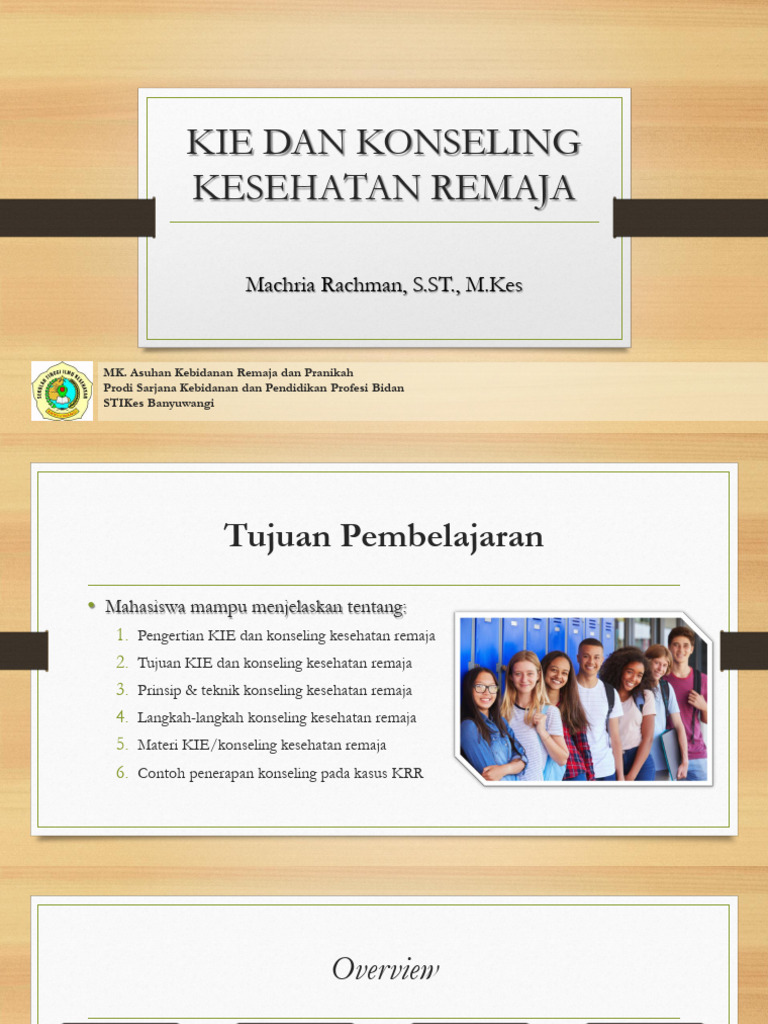 KIE DAN KONSELING KESEHATAN REMAJA

Machria Rachman, S.ST., M.Kes

MK. Asuhan Kebidanan Remaja dan Pranikah
Prodi Sarjana Kebidanan dan Pendidikan Profesi Bidan
STIKes Banyuwangi

Tujuan Pembelajaran

• Mahasiswa mampu menjelaskan tentang:
1. Pengertian KIE dan konseling kesehatan remaja
2. Tujuan KIE dan konseling kesehatan remaja
3. Prinsip & teknik konseling kesehatan remaja
4. Langkah-langkah konseling kesehatan remaja
5. Materi KIE/konseling kesehatan remaja
6. Contoh penerapan konseling pada kasus KRR

Overview